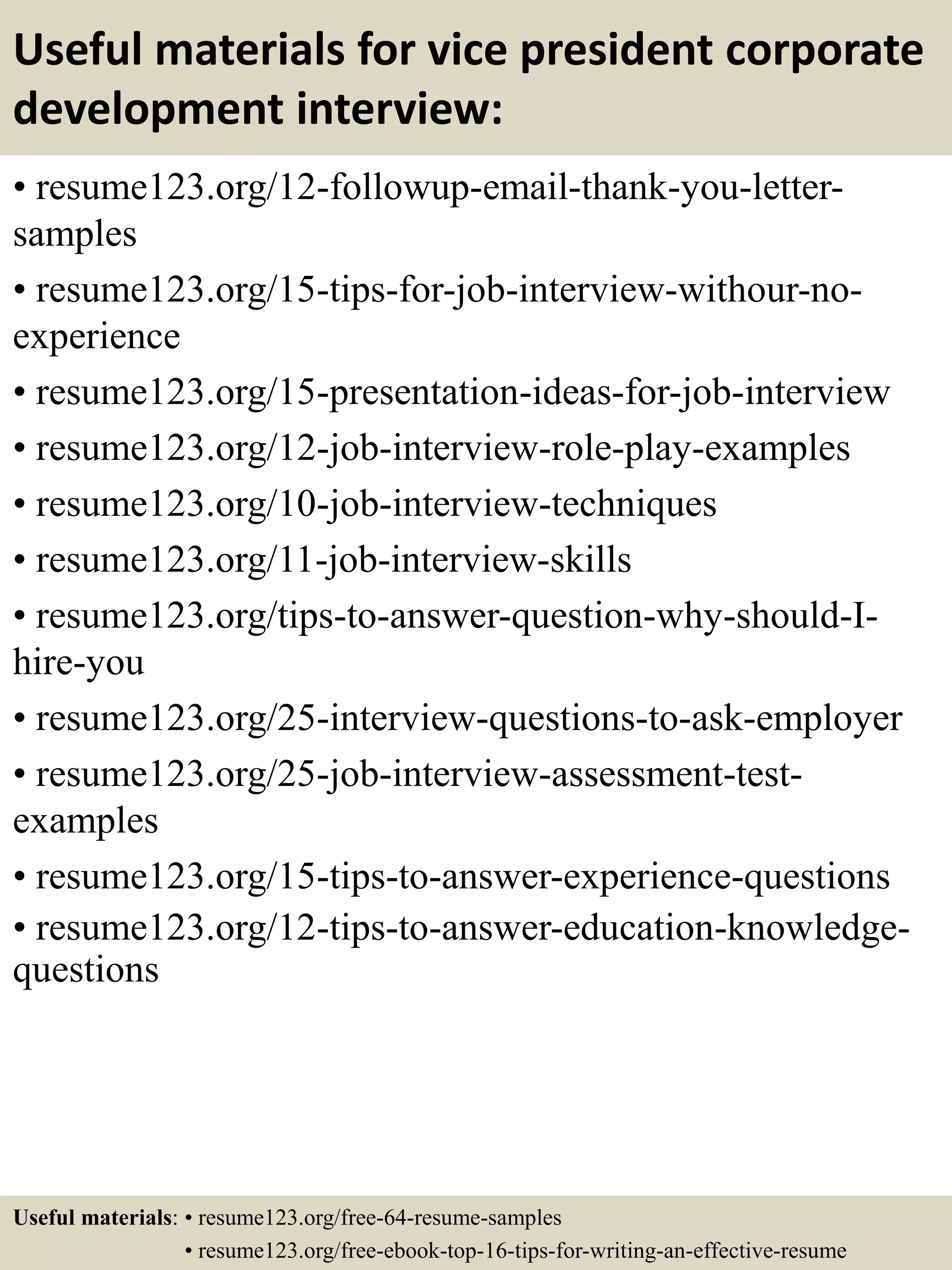 Useful materials for vice president corporate development interview:

• resume123.org/12-followup-email-thank-you-letter-samples

• resume123.org/15-tips-for-job-interview-withour-no-experience

• resume123.org/15-presentation-ideas-for-job-interview

• resume123.org/12-job-interview-role-play-examples

• resume123.org/10-job-interview-techniques

• resume123.org/11-job-interview-skills

• resume123.org/tips-to-answer-question-why-should-I-hire-you

• resume123.org/25-interview-questions-to-ask-employer

• resume123.org/25-job-interview-assessment-test-examples

• resume123.org/15-tips-to-answer-experience-questions

• resume123.org/12-tips-to-answer-education-knowledge-questions

Useful materials: • resume123.org/free-64-resume-samples
• resume123.org/free-ebook-top-16-tips-for-writing-an-effective-resume